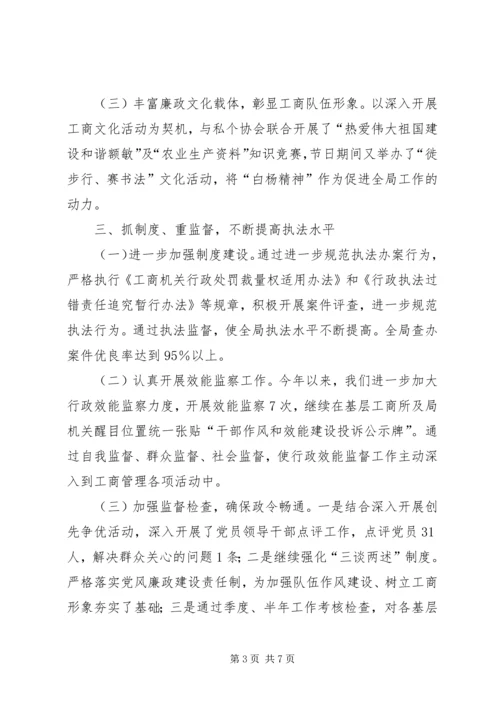 （三）丰富廉政文化载体，彰显工商队伍形象。以深入开展工商文化活动为契机，与私个协会联合开展了“热爱伟大祖国建设和谐额敏”及“农业生产资料”知识竞赛，节日期间又举办了“徒步行、赛书法”文化活动，将“白杨精神”作为促进全局工作的动力。

三、抓制度、重监督，不断提高执法水平

（一）进一步加强制度建设。通过进一步规范执法办案行为，严格执行《工商机关行政处罚裁量权适用办法》和《行政执法过错责任追究暂行办法》等规章，积极开展案件评查，进一步规范执法行为。通过执法监督，使全局执法水平不断提高。全局查办案件优良率达到95%以上。

（二）认真开展效能监察工作。今年以来，我们进一步加大行政效能监察力度，开展效能监察7次，继续在基层工商所及局机关醒目位置统一张贴“干部作风和效能建设投诉公示牌”。通过自我监督、群众监督、社会监督，使行政效能监督工作主动深入到工商管理各项活动中。

（三）加强监督检查，确保政令畅通。一是结合深入开展创先争优活动，深入开展了党员领导干部点评工作，点评党员31人，解决群众关心的问题1条；二是继续强化“三谈两述”制度。严格落实党风廉政建设责任制，为加强队伍作风建设、树立工商形象夯实了基础；三是通过季度、半年工作考核检查，对各基层

第3页 共7页